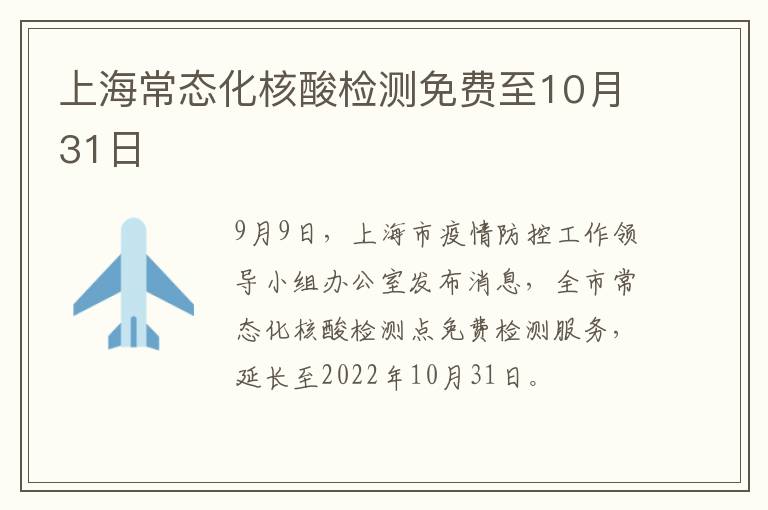 上海常态化核酸检测免费至10月31日

9月9日，上海市疫情防控工作领导小组办公室发布消息，全市常态化核酸检测点免费检测服务，延长至2022年10月31日。